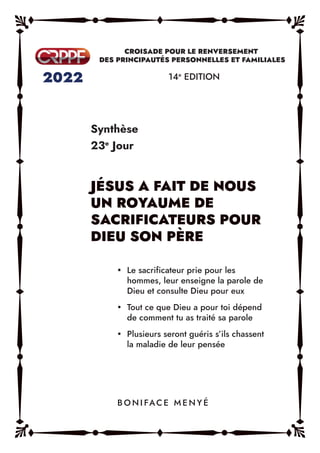 CRPPF
2022

CROISADE POUR LE RENVERSEMENT DES PRINCIPAUTÉS PERSONNELLES ET FAMILIALES

14e EDITION

Synthèse
23e Jour

JÉSUS A FAIT DE NOUS UN ROYAUME DE SACRIFICATEURS POUR DIEU SON PÈRE

• Le sacrificateur prie pour les hommes, leur enseigne la parole de Dieu et consulte Dieu pour eux

• Tout ce que Dieu a pour toi dépend de comment tu as traité sa parole

• Plusieurs seront guéris s'ils chassent la maladie de leur pensée

BONIFACE MENYÉ